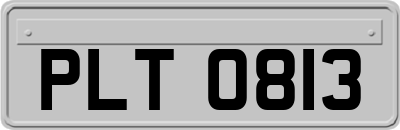 PLT 0813